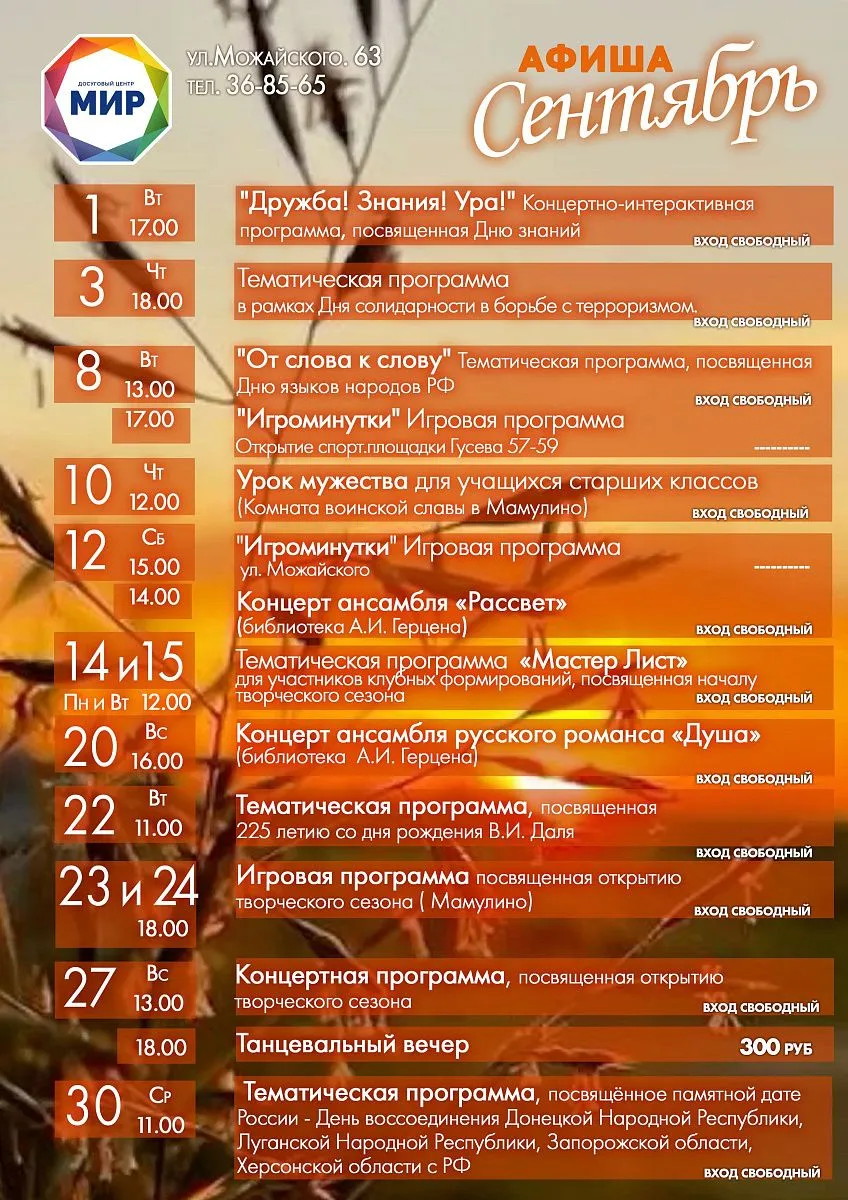 ДОСУГОВЫЙ ЦЕНТР
МИР

ул.Можайского. 63
тел. 36-85-65

АФИША
Сентябрь

1 Вт 17.00
"Дружба! Знания! Ура!" Концертно-интерактивная программа, посвященная Дню знаний
ВХОД СВОБОДНЫЙ

3 Чт 18.00
Тематическая программа
в рамках Дня солидарности в борьбе с терроризмом.
ВХОД СВОБОДНЫЙ

8 Вт 13.00
"От слова к слову" Тематическая программа, посвященная Дню языков народов РФ
ВХОД СВОБОДНЫЙ

17.00
"Игроминутки" Игровая программа
Открытие спорт.площадки Гусева 57-59
----------

10 Чт 12.00
Урок мужества для учащихся старших классов
(Комната воинской славы в Мамулино)
ВХОД СВОБОДНЫЙ

12 Сб 15.00
"Игроминутки" Игровая программа
ул. Можайского
----------

14.00
Концерт ансамбля «Рассвет»
(библиотека А.И. Герцена)
ВХОД СВОБОДНЫЙ

14 и 15 Пн и Вт 12.00
Тематическая программа «Мастер Лист»
для участников клубных формирований, посвященная началу творческого сезона
ВХОД СВОБОДНЫЙ

20 Вс 16.00
Концерт ансамбля русского романса «Душа»
(библиотека А.И. Герцена)
ВХОД СВОБОДНЫЙ

22 Вт 11.00
Тематическая программа, посвященная
225 летию со дня рождения В.И. Даля
ВХОД СВОБОДНЫЙ

23 и 24 18.00
Игровая программа посвященная открытию творческого сезона ( Мамулино)
ВХОД СВОБОДНЫЙ

27 Вс 13.00
Концертная программа, посвященная открытию творческого сезона
ВХОД СВОБОДНЫЙ

18.00
Танцевальный вечер
300 РУБ

30 Ср 11.00
Тематическая программа, посвящённое памятной дате России - День воссоединения Донецкой Народной Республики, Луганской Народной Республики, Запорожской области, Херсонской области с РФ
ВХОД СВОБОДНЫЙ